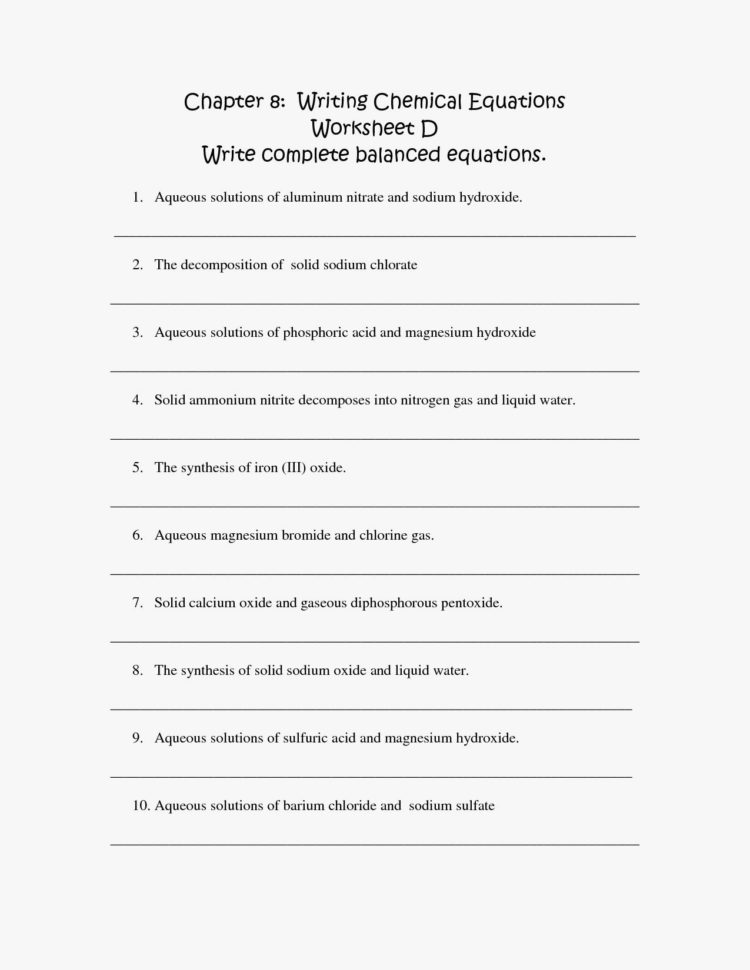 Chapter 8: Writing Chemical Equations
Worksheet D
Write complete balanced equations.

1. Aqueous solutions of aluminum nitrate and sodium hydroxide.

2. The decomposition of solid sodium chlorate

3. Aqueous solutions of phosphoric acid and magnesium hydroxide

4. Solid ammonium nitrite decomposes into nitrogen gas and liquid water.

5. The synthesis of iron (III) oxide.

6. Aqueous magnesium bromide and chlorine gas.

7. Solid calcium oxide and gaseous diphosphorous pentoxide.

8. The synthesis of solid sodium oxide and liquid water.

9. Aqueous solutions of sulfuric acid and magnesium hydroxide.

10. Aqueous solutions of barium chloride and sodium sulfate